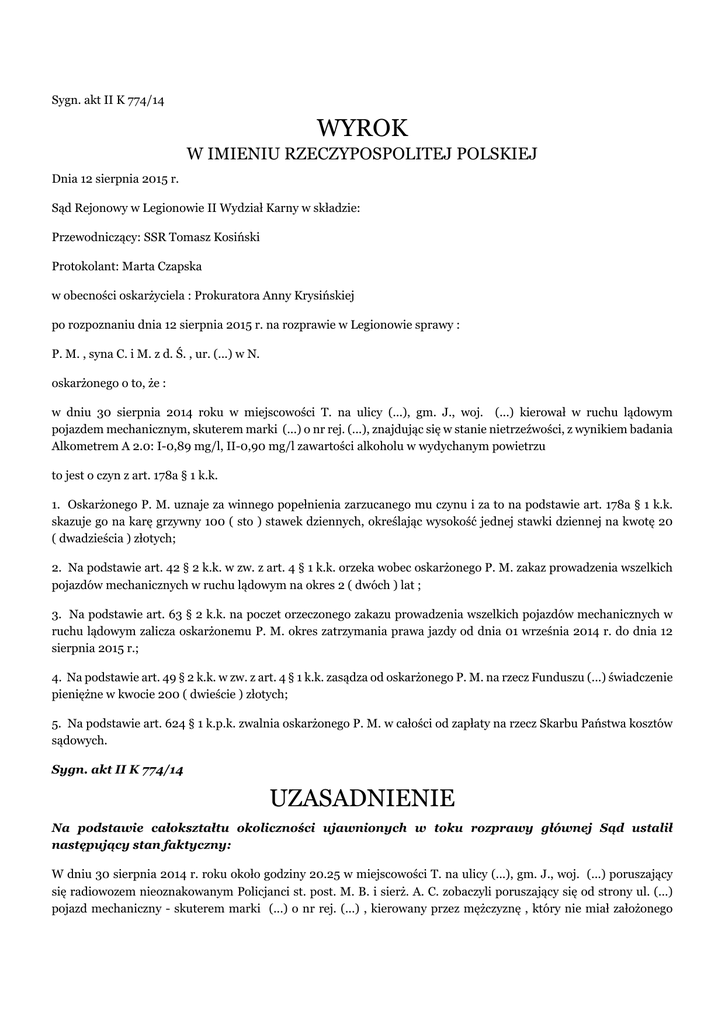 Sygn. akt II K 774/14

WYROK
W IMIENIU RZECZYPOSPOLITEJ POLSKIEJ

Dnia 12 sierpnia 2015 r.

Sąd Rejonowy w Legionowie II Wydział Karny w składzie:

Przewodniczący: SSR Tomasz Kosiński

Protokolant: Marta Czapska

w obecności oskarżyciela : Prokuratora Anny Krysińskiej

po rozpoznaniu dnia 12 sierpnia 2015 r. na rozprawie w Legionowie sprawy :

P. M. , syna C. i M. z d. Ś. , ur. (...) w N.

oskarżonego o to, że :

w dniu 30 sierpnia 2014 roku w miejscowości T. na ulicy (...), gm. J., woj. (...) kierował w ruchu lądowym pojazdem mechanicznym, skuterem marki (...) o nr rej. (...), znajdując się w stanie nietrzeźwości, z wynikiem badania Alkometrem A 2.0: I-0,89 mg/l, II-0,90 mg/l zawartości alkoholu w wydychanym powietrzu

to jest o czyn z art. 178a § 1 k.k.

1. Oskarżonego P. M. uznaje za winnego popełnienia zarzucanego mu czynu i za to na podstawie art. 178a § 1 k.k. skazuje go na karę grzywny 100 ( sto ) stawek dziennych, określając wysokość jednej stawki dziennej na kwotę 20 ( dwadzieścia ) złotych;

2. Na podstawie art. 42 § 2 k.k. w zw. z art. 4 § 1 k.k. orzeka wobec oskarżonego P. M. zakaz prowadzenia wszelkich pojazdów mechanicznych w ruchu lądowym na okres 2 ( dwóch ) lat ;

3. Na podstawie art. 63 § 2 k.k. na poczet orzeczonego zakazu prowadzenia wszelkich pojazdów mechanicznych w ruchu lądowym zalicza oskarżonemu P. M. okres zatrzymania prawa jazdy od dnia 01 września 2014 r. do dnia 12 sierpnia 2015 r.;

4. Na podstawie art. 49 § 2 k.k. w zw. z art. 4 § 1 k.k. zasądza od oskarżonego P. M. na rzecz Funduszu (...) świadczenie pieniężne w kwocie 200 ( dwieście ) złotych;

5. Na podstawie art. 624 § 1 k.p.k. zwalnia oskarżonego P. M. w całości od zapłaty na rzecz Skarbu Państwa kosztów sądowych.

Sygn. akt II K 774/14

UZASADNIENIE

Na podstawie całokształtu okoliczności ujawnionych w toku rozprawy głównej Sąd ustalił następujący stan faktyczny:

W dniu 30 sierpnia 2014 r. roku około godziny 20.25 w miejscowości T. na ulicy (...), gm. J., woj. (...) poruszający się radiowozem nieoznakowanym Policjanci st. post. M. B. i sierż. A. C. zobaczyli poruszający się od strony ul. (...) pojazd mechaniczny - skuterem marki (...) o nr rej. (...) , kierowany przez mężczyznę , który nie miał założonego